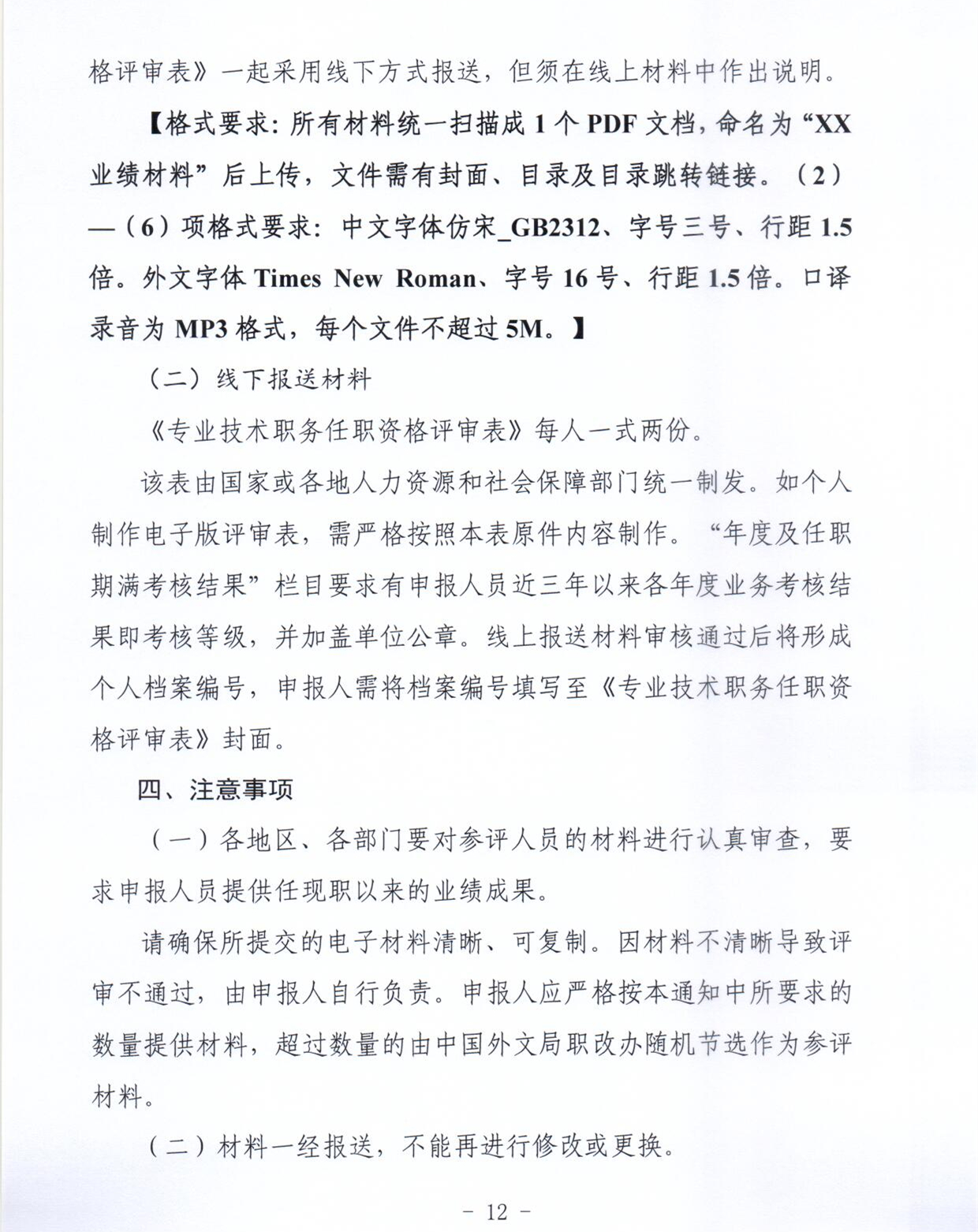 格评审表》一起采用线下方式报送，但须在线上材料中作出说明。

【格式要求：所有材料统一扫描成 1 个 PDF 文档，命名为“XX业绩材料”后上传，文件需有封面、目录及目录跳转链接。（2）—（6）项格式要求：中文字体仿宋_GB2312、字号三号、行距 1.5 倍。外文字体 Times New Roman、字号 16 号、行距 1.5 倍。口译录音为 MP3 格式，每个文件不超过 5M。】

（二）线下报送材料

《专业技术职务任职资格评审表》每人一式两份。

该表由国家或各地人力资源和社会保障部门统一制发。如个人制作电子版评审表，需严格按照本表原件内容制作。“年度及任职期满考核结果”栏目要求有申报人员近三年以来各年度业务考核结果即考核等级，并加盖单位公章。线上报送材料审核通过后将形成个人档案编号，申报人需将档案编号填写至《专业技术职务任职资格评审表》封面。

四、注意事项

（一）各地区、各部门要对参评人员的材料进行认真审查，要求申报人员提供任现职以来的业绩成果。

请确保所提交的电子材料清晰、可复制。因材料不清晰导致评审不通过，由申报人自行负责。申报人应严格按本通知中所要求的数量提供材料，超过数量的由中国外文局职改办随机节选作为参评材料。

（二）材料一经报送，不能再进行修改或更换。

- 12 -